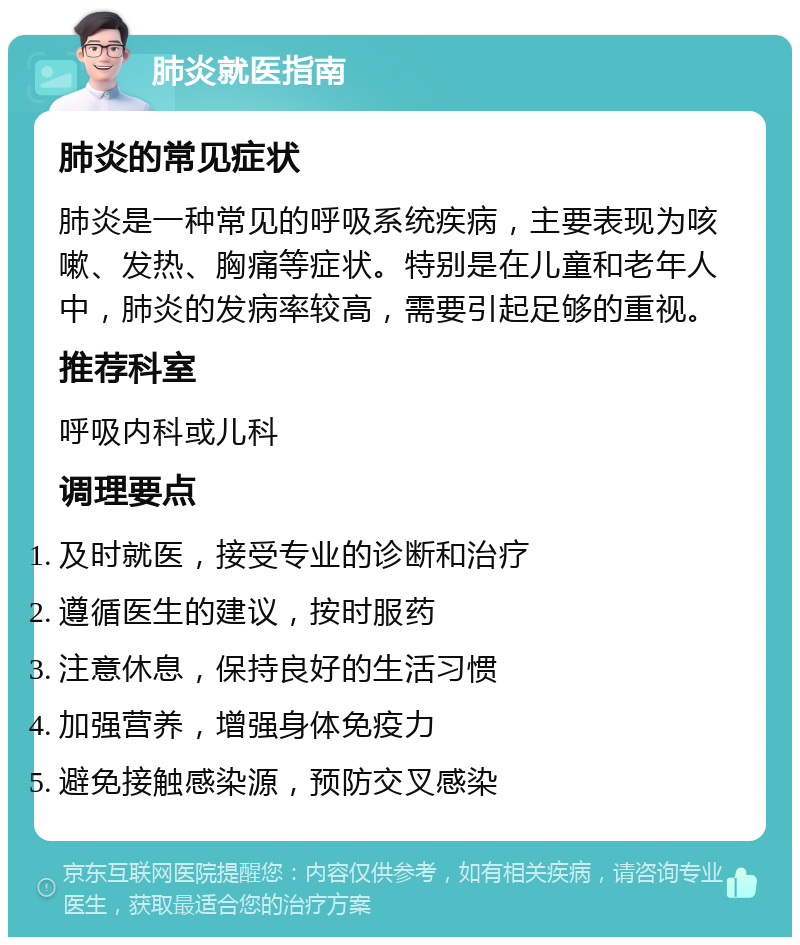 肺炎就医指南

肺炎的常见症状

肺炎是一种常见的呼吸系统疾病，主要表现为咳嗽、发热、胸痛等症状。特别是在儿童和老年人中，肺炎的发病率较高，需要引起足够的重视。

推荐科室

呼吸内科或儿科

调理要点

1. 及时就医，接受专业的诊断和治疗
2. 遵循医生的建议，按时服药
3. 注意休息，保持良好的生活习惯
4. 加强营养，增强身体免疫力
5. 避免接触感染源，预防交叉感染

京东互联网医院提醒您：内容仅供参考，如有相关疾病，请咨询专业医生，获取最适合您的治疗方案